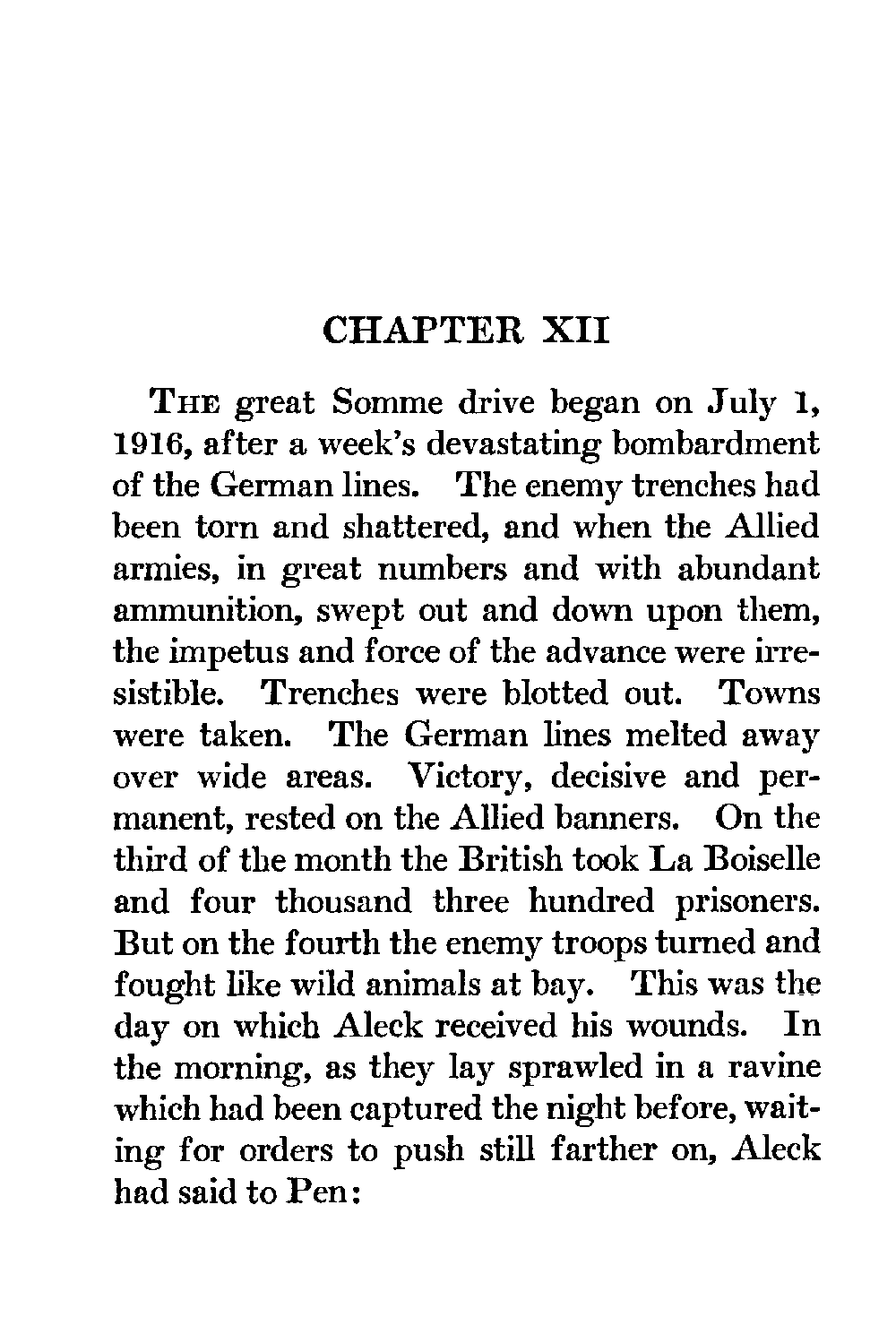 CHAPTER XII

THE great Somme drive began on July 1, 1916, after a week's devastating bombardment of the German lines. The enemy trenches had been torn and shattered, and when the Allied armies, in great numbers and with abundant ammunition, swept out and down upon them, the impetus and force of the advance were irresistible. Trenches were blotted out. Towns were taken. The German lines melted away over wide areas. Victory, decisive and permanent, rested on the Allied banners. On the third of the month the British took La Boiselle and four thousand three hundred prisoners. But on the fourth the enemy troops turned and fought like wild animals at bay. This was the day on which Aleck received his wounds. In the morning, as they lay sprawled in a ravine which had been captured the night before, waiting for orders to push still farther on, Aleck had said to Pen: